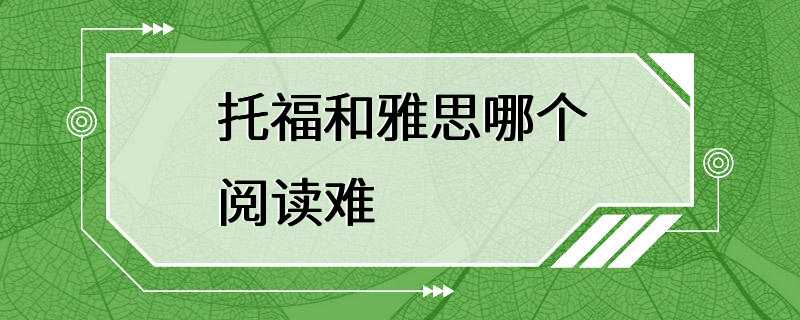 托福和雅思哪个阅读难